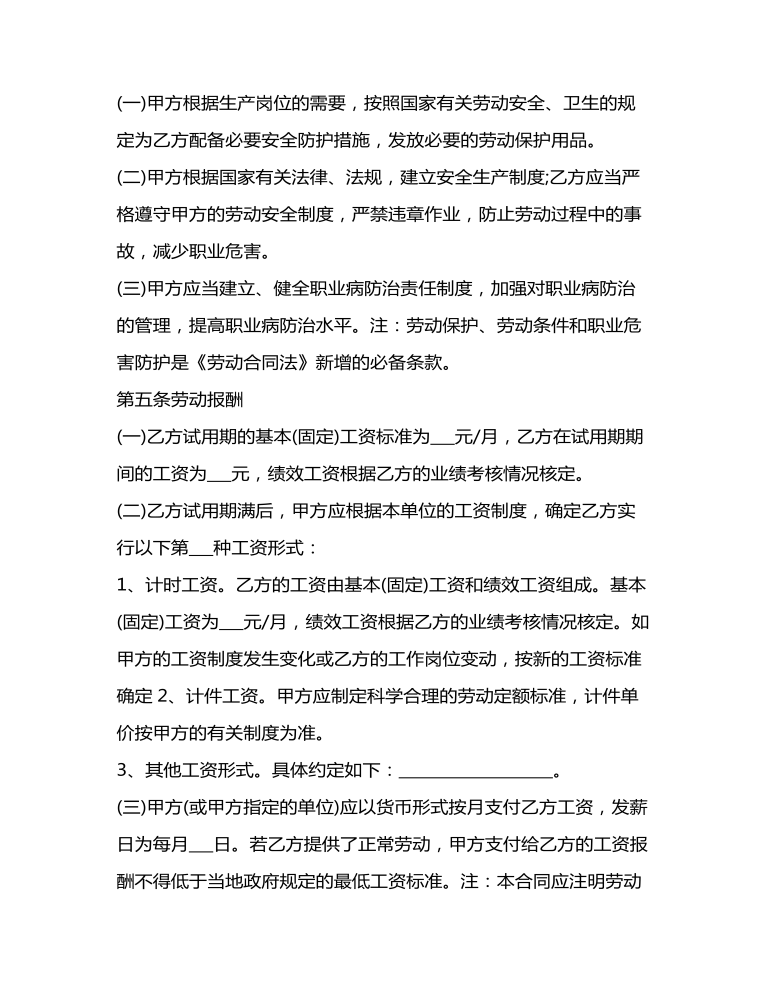 (一)甲方根据生产岗位的需要，按照国家有关劳动安全、卫生的规定为乙方配备必要安全防护措施，发放必要的劳动保护用品。

(二)甲方根据国家有关法律、法规，建立安全生产制度;乙方应当严格遵守甲方的劳动安全制度，严禁违章作业，防止劳动过程中的事故，减少职业危害。

(三)甲方应当建立、健全职业病防治责任制度，加强对职业病防治的管理，提高职业病防治水平。注：劳动保护、劳动条件和职业危害防护是《劳动合同法》新增的必备条款。

第五条劳动报酬

(一)乙方试用期的基本(固定)工资标准为___元/月，乙方在试用期期间的工资为___元，绩效工资根据乙方的业绩考核情况核定。

(二)乙方试用期满后，甲方应根据本单位的工资制度，确定乙方实行以下第___种工资形式：

1、计时工资。乙方的工资由基本(固定)工资和绩效工资组成。基本(固定)工资为___元/月，绩效工资根据乙方的业绩考核情况核定。如甲方的工资制度发生变化或乙方的工作岗位变动，按新的工资标准确定 2、计件工资。甲方应制定科学合理的劳动定额标准，计件单价按甲方的有关制度为准。

3、其他工资形式。具体约定如下：__________________。

(三)甲方(或甲方指定的单位)应以货币形式按月支付乙方工资，发薪日为每月___日。若乙方提供了正常劳动，甲方支付给乙方的工资报酬不得低于当地政府规定的最低工资标准。注：本合同应注明劳动